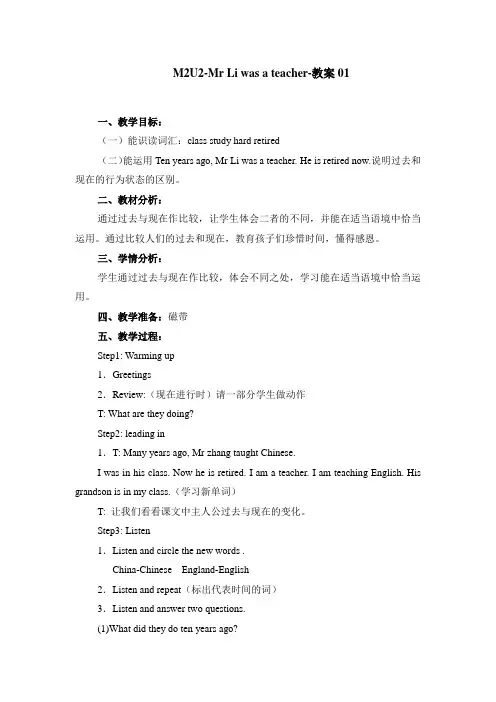 M2U2-Mr Li was a teacher-教案 01

一、教学目标：

（一）能识读词汇：class study hard retired

（二）能运用 Ten years ago, Mr Li was a teacher. He is retired now.说明过去和现在的行为状态的区别。

二、教材分析：

通过过去与现在作比较，让学生体会二者的不同，并能在适当语境中恰当运用。通过比较人们的过去和现在，教育孩子们珍惜时间，懂得感恩。

三、学情分析：

学生通过过去与现在作比较，体会不同之处，学习能在适当语境中恰当运用。

四、教学准备：磁带

五、教学过程：

Step1: Warming up

1．Greetings

2．Review:（现在进行时）请一部分学生做动作

T: What are they doing?

Step2: leading in

1．T: Many years ago, Mr zhang taught Chinese.

I was in his class. Now he is retired. I am a teacher. I am teaching English. His grandson is in my class.（学习新单词）

T: 让我们看看课文中主人公过去与现在的变化。

Step3: Listen

1．Listen and circle the new words .

China-Chinese England-English

2．Listen and repeat（标出代表时间的词）

3．Listen and answer two questions.

(1)What did they do ten years ago?